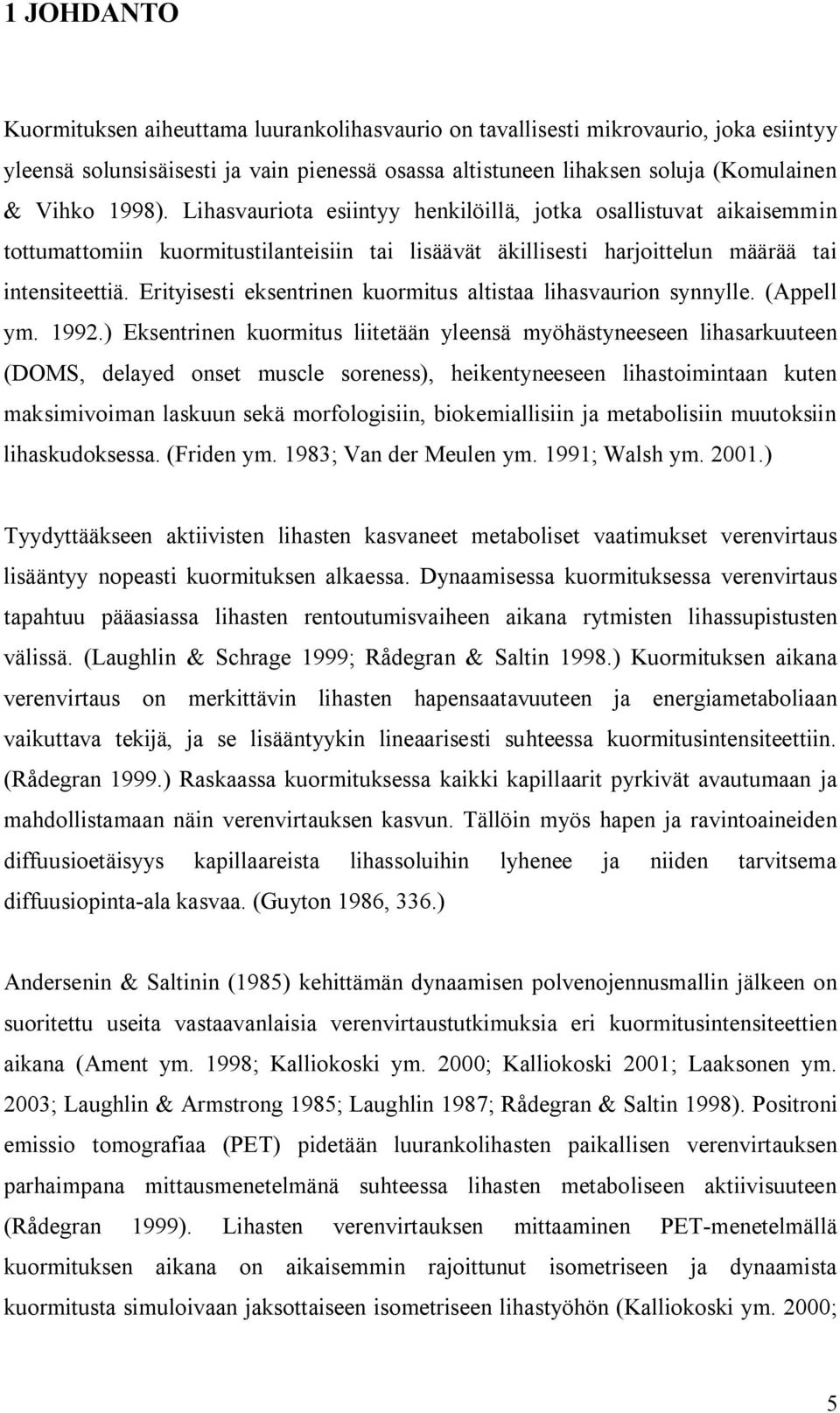 1 JOHDANTO

Kuormituksen aiheuttama luurankolihasvaurio on tavallisesti mikrovaurio, joka esiintyy yleensä solunsisäisesti ja vain pienessä osassa altistuneen lihaksen soluja (Komulainen & Vihko 1998). Lihasvauriota esiintyy henkilöillä, jotka osallistuvat aikaisemmin tottumattomiin kuormitustilanteisiin tai lisäävät äkillisesti harjoittelun määrää tai intensiteettiä. Erityisesti eksentrinen kuormitus altistaa lihasvaurion synnylle. (Appell ym. 1992.) Eksentrinen kuormitus liitetään yleensä myöhästyneeseen lihasarkuuteen (DOMS, delayed onset muscle soreness), heikentyneeseen lihastoimintaan kuten maksimivoiman laskuun sekä morfologisiin, biokemiallisiin ja metabolisiin muutoksiin lihaskudoksessa. (Friden ym. 1983; Van der Meulen ym. 1991; Walsh ym. 2001.)

Tyydyttääkseen aktiivisten lihasten kasvaneet metaboliset vaatimukset verenvirtaus lisääntyy nopeasti kuormituksen alkaessa. Dynaamisessa kuormituksessa verenvirtaus tapahtuu pääasiassa lihasten rentoutumisvaiheen aikana rytmisten lihassupistusten välissä. (Laughlin & Schrage 1999; Rådegran & Saltin 1998.) Kuormituksen aikana verenvirtaus on merkittävin lihasten hapensaatavuuteen ja energiametaboliaan vaikuttava tekijä, ja se lisääntyykin lineaarisesti suhteessa kuormitusintensiteettiin. (Rådegran 1999.) Raskaassa kuormituksessa kaikki kapillaarit pyrkivät avautumaan ja mahdollistamaan näin verenvirtauksen kasvun. Tällöin myös hapen ja ravintoaineiden diffuusioetäisyys kapillaareista lihassoluihin lyhenee ja niiden tarvitsema diffuusiopinta-ala kasvaa. (Guyton 1986, 336.)

Andersenin & Saltinin (1985) kehittämän dynaamisen polvenojennusmallin jälkeen on suoritettu useita vastaavanlaisia verenvirtaustutkimuksia eri kuormitusintensiteettien aikana (Ament ym. 1998; Kalliokoski ym. 2000; Kalliokoski 2001; Laaksonen ym. 2003; Laughlin & Armstrong 1985; Laughlin 1987; Rådegran & Saltin 1998). Positroni emissio tomografiaa (PET) pidetään luurankolihasten paikallisen verenvirtauksen parhaimpana mittausmenetelmänä suhteessa lihasten metaboliseen aktiivisuuteen (Rådegran 1999). Lihasten verenvirtauksen mittaaminen PET-menetelmällä kuormituksen aikana on aikaisemmin rajoittunut isometriseen ja dynaamista kuormitusta simuloivaan jaksottaiseen isometriseen lihastyöhön (Kalliokoski ym. 2000;

5